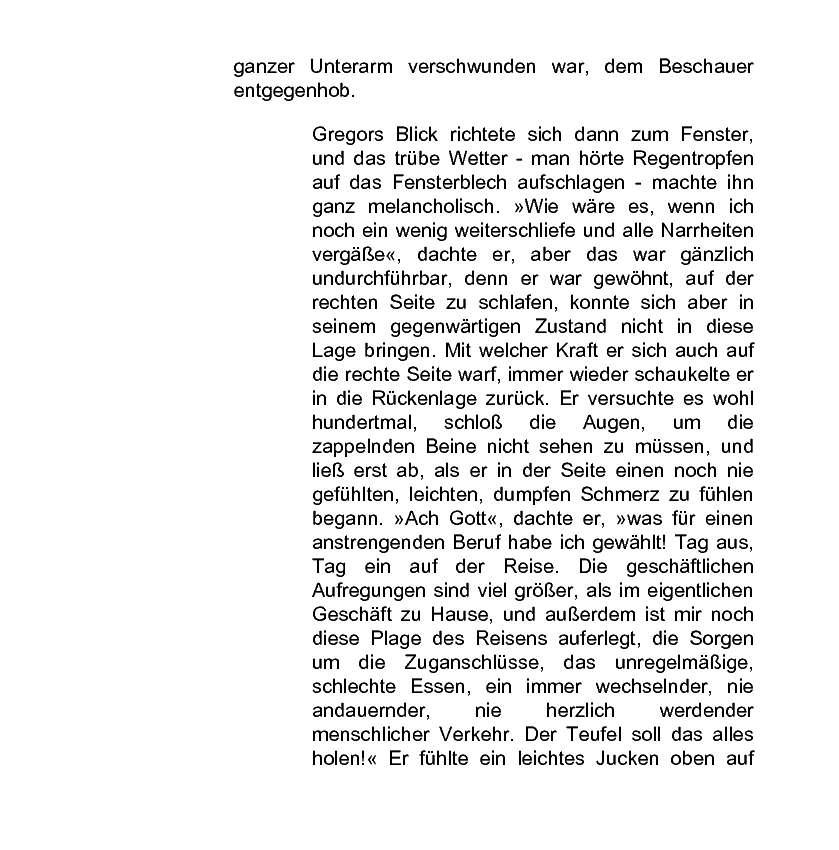 ganzer Unterarm verschwunden war, dem Beschauer entgegenhob.

Gregors Blick richtete sich dann zum Fenster, und das trübe Wetter - man hörte Regentropfen auf das Fensterblech aufschlagen - machte ihn ganz melancholisch. »Wie wäre es, wenn ich noch ein wenig weiterschliefe und alle Narrheiten vergäße«, dachte er, aber das war gänzlich undurchführbar, denn er war gewöhnt, auf der rechten Seite zu schlafen, konnte sich aber in seinem gegenwärtigen Zustand nicht in diese Lage bringen. Mit welcher Kraft er sich auch auf die rechte Seite warf, immer wieder schaukelte er in die Rückenlage zurück. Er versuchte es wohl hundertmal, schloß die Augen, um die zappelnden Beine nicht sehen zu müssen, und ließ erst ab, als er in der Seite einen noch nie gefühlten, leichten, dumpfen Schmerz zu fühlen begann. »Ach Gott«, dachte er, »was für einen anstrengenden Beruf habe ich gewählt! Tag aus, Tag ein auf der Reise. Die geschäftlichen Aufregungen sind viel größer, als im eigentlichen Geschäft zu Hause, und außerdem ist mir noch diese Plage des Reisens auferlegt, die Sorgen um die Zuganschlüsse, das unregelmäßige, schlechte Essen, ein immer wechselnder, nie andauernder, nie herzlich werdender menschlicher Verkehr. Der Teufel soll das alles holen!« Er fühlte ein leichtes Jucken oben auf